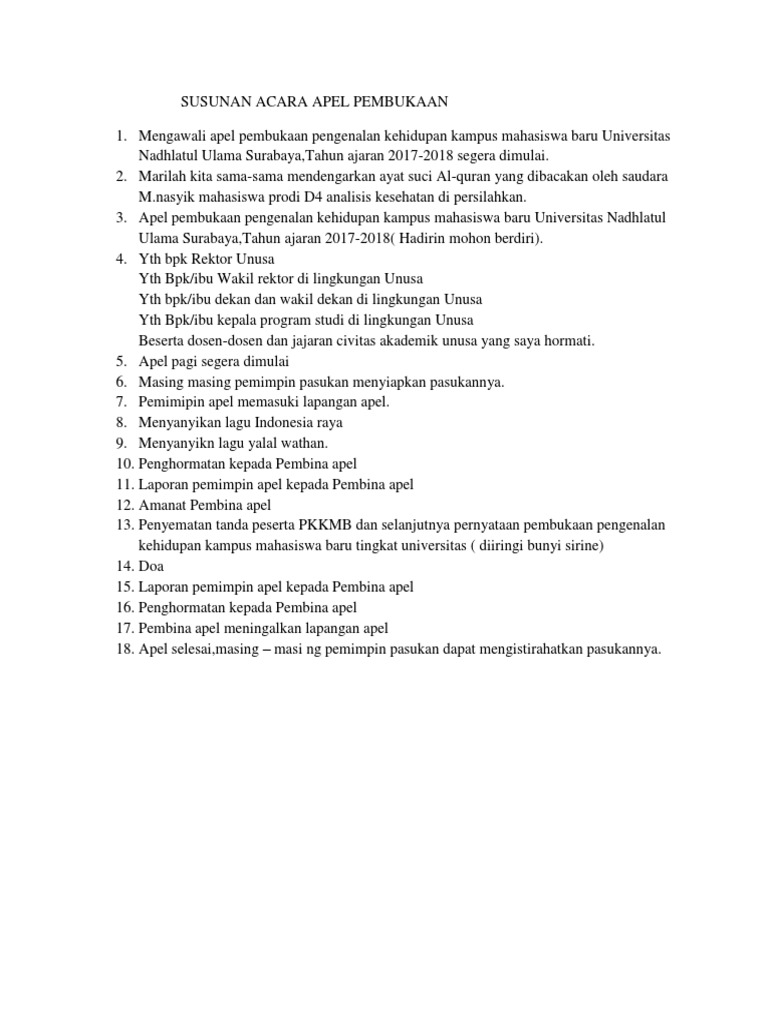 SUSUNAN ACARA APEL PEMBUKAAN

1. Mengawali apel pembukaan pengenalan kehidupan kampus mahasiswa baru Universitas Nadhlatul Ulama Surabaya,Tahun ajaran 2017-2018 segera dimulai.
2. Marilah kita sama-sama mendengarkan ayat suci Al-quran yang dibacakan oleh saudara M.nasyik mahasiswa prodi D4 analisis kesehatan di persilahkan.
3. Apel pembukaan pengenalan kehidupan kampus mahasiswa baru Universitas Nadhlatul Ulama Surabaya,Tahun ajaran 2017-2018( Hadirin mohon berdiri).
4. Yth bpk Rektor Unusa
Yth Bpk/ibu Wakil rektor di lingkungan Unusa
Yth bpk/ibu dekan dan wakil dekan di lingkungan Unusa
Yth Bpk/ibu kepala program studi di lingkungan Unusa
Beserta dosen-dosen dan jajaran civitas akademik unusa yang saya hormati.
5. Apel pagi segera dimulai
6. Masing masing pemimpin pasukan menyiapkan pasukannya.
7. Pemimipin apel memasuki lapangan apel.
8. Menyanyikan lagu Indonesia raya
9. Menyanyikn lagu yalal wathan.
10. Penghormatan kepada Pembina apel
11. Laporan pemimpin apel kepada Pembina apel
12. Amanat Pembina apel
13. Penyematan tanda peserta PKKMB dan selanjutnya pernyataan pembukaan pengenalan kehidupan kampus mahasiswa baru tingkat universitas ( diiringi bunyi sirine)
14. Doa
15. Laporan pemimpin apel kepada Pembina apel
16. Penghormatan kepada Pembina apel
17. Pembina apel meningalkan lapangan apel
18. Apel selesai,masing – masi ng pemimpin pasukan dapat mengistirahatkan pasukannya.